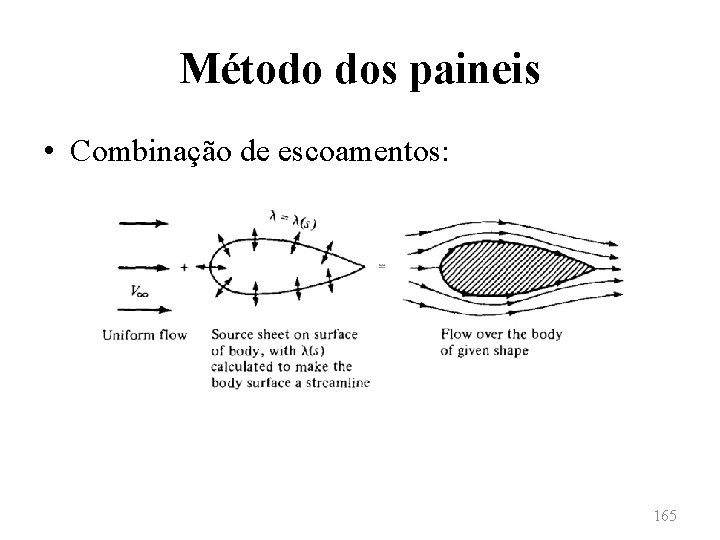 Método dos paineis

• Combinação de escoamentos:

$\lambda = \lambda(s)$

+

=

$V_\infty$

Uniform flow

Source sheet on surface of body, with $\lambda(s)$ calculated to make the body surface a streamline

Flow over the body of given shape

165